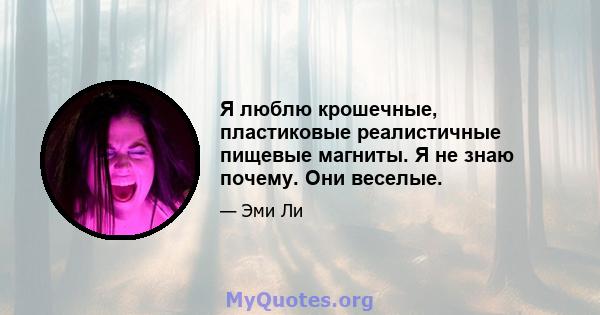 Я люблю крошечные, пластиковые реалистичные пищевые магниты. Я не знаю почему. Они веселые.

— Эми Ли

MyQuotes.org